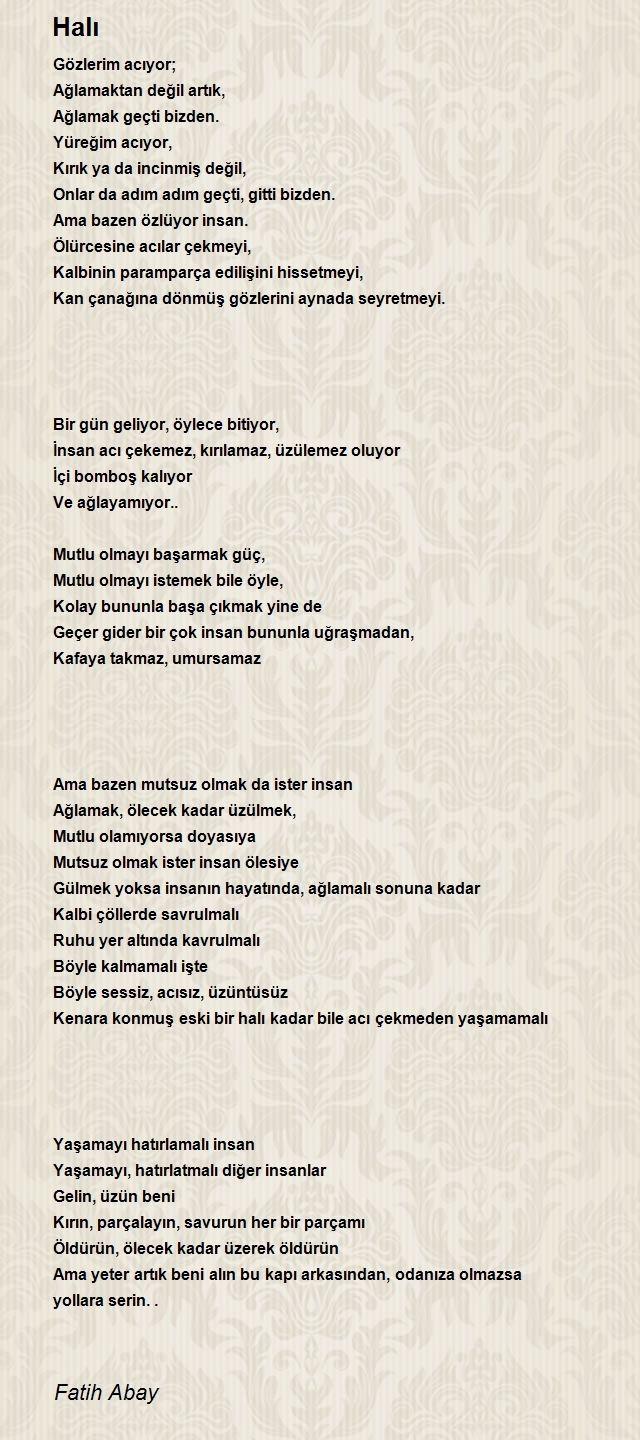 Halı

Gözlerim acıyor;
Ağlamaktan değil artık,
Ağlamak geçti bizden.
Yüreğim acıyor,
Kırık ya da incinmiş değil,
Onlar da adım adım geçti, gitti bizden.
Ama bazen özlüyor insan.
Ölürcesine acılar çekmeyi,
Kalbinin paramparça edilişini hissetmeyi,
Kan çanağına dönmüş gözlerini aynada seyretmeyi.

Bir gün geliyor, öylece bitiyor,
İnsan acı çekemez, kırılamaz, üzülemez oluyor
İçi bomboş kalıyor
Ve ağlayamıyor..

Mutlu olmayı başarmak güç,
Mutlu olmayı istemek bile öyle,
Kolay bununla başa çıkmak yine de
Geçer gider bir çok insan bununla uğraşmadan,
Kafaya takmaz, umursamaz

Ama bazen mutsuz olmak da ister insan
Ağlamak, ölecek kadar üzülmek,
Mutlu olamıyorsa doyasıya
Mutsuz olmak ister insan ölesiye
Gülmek yoksa insanın hayatında, ağlamalı sonuna kadar
Kalbi çöllerde savrulmalı
Ruhu yer altında kavrulmalı
Böyle kalmamalı işte
Böyle sessiz, acısız, üzüntüsüz
Kenara konmuş eski bir halı kadar bile acı çekmeden yaşamamalı

Yaşamayı hatırlamalı insan
Yaşamayı, hatırlatmalı diğer insanlar
Gelin, üzün beni
Kırın, parçalayın, savurun her bir parçamı
Öldürün, ölecek kadar üzerek öldürün
Ama yeter artık beni alın bu kapı arkasından, odanıza olmazsa yollara serin. .

Fatih Abay